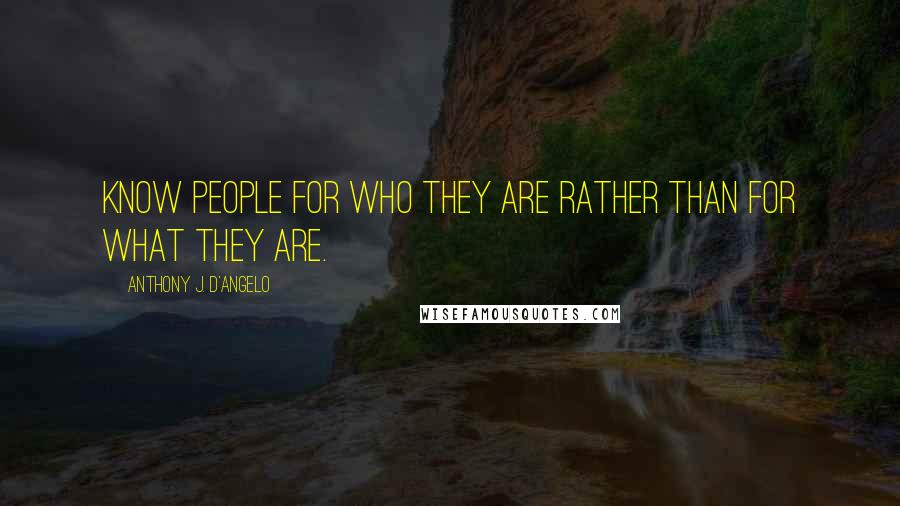 KNOW PEOPLE FOR WHO THEY ARE RATHER THAN FOR WHAT THEY ARE.

ANTHONY J. D'ANGELO

WISEFAMOUSQUOTES.COM